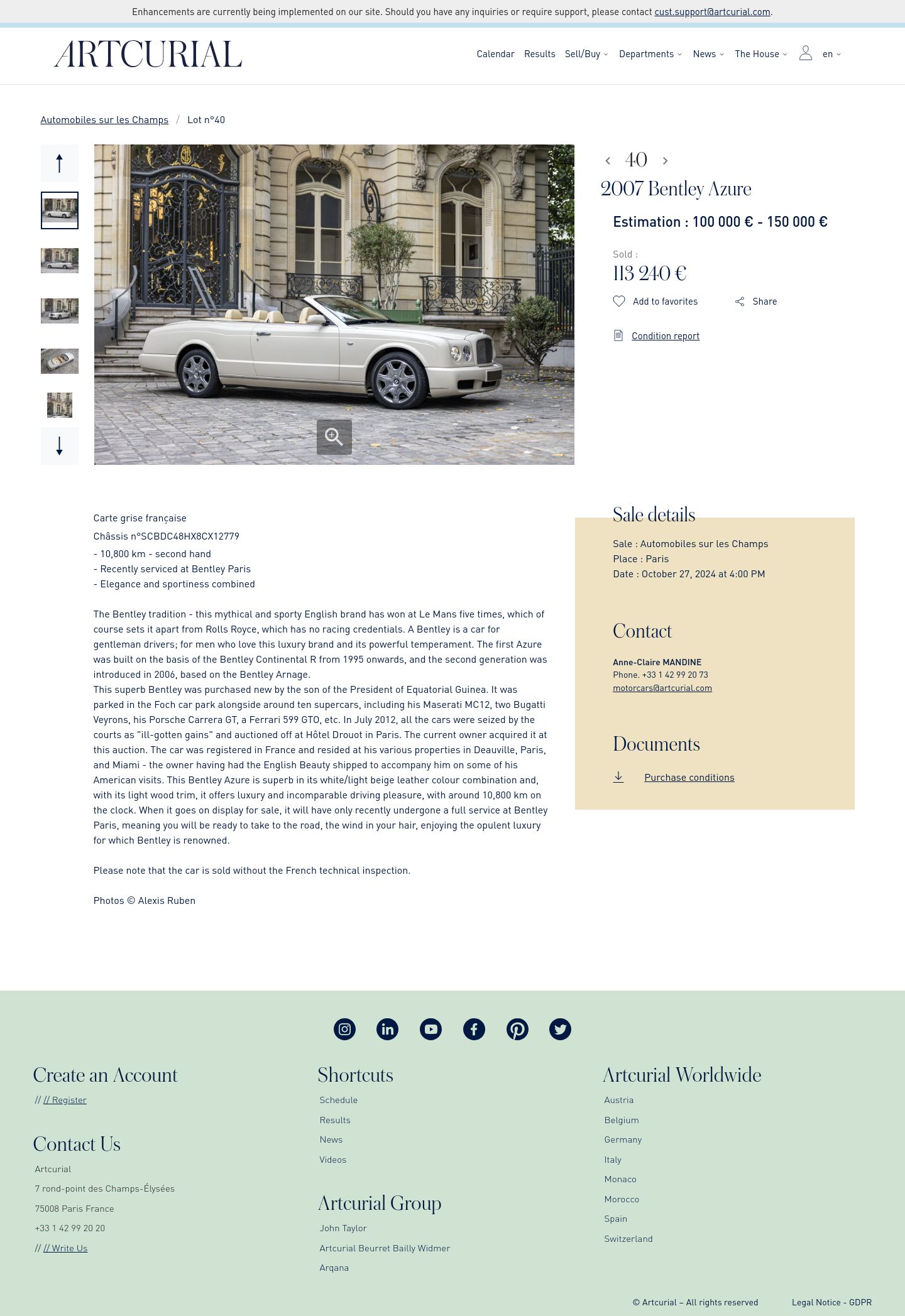 Enhancements are currently being implemented on our site. Should you have any inquiries or require support, please contact cust.support@artcurial.com.

ARTCURIAL

Calendar Results Sell/Buy Departments News The House en

Automobiles sur les Champs / Lot n°40

40

2007 Bentley Azure

Estimation : 100 000 € - 150 000 €

Sold :
113 240 €

Add to favorites Share

Condition report

Carte grise française
Châssis n°SCBDC48HX8CX12779
- 10,800 km - second hand
- Recently serviced at Bentley Paris
- Elegance and sportiness combined

The Bentley tradition - this mythical and sporty English brand has won at Le Mans five times, which of course sets it apart from Rolls Royce, which has no racing credentials. A Bentley is a car for gentleman drivers; for men who love this luxury brand and its powerful temperament. The first Azure was built on the basis of the Bentley Continental R from 1995 onwards, and the second generation was introduced in 2006, based on the Bentley Arnage.
This superb Bentley was purchased new by the son of the President of Equatorial Guinea. It was parked in the Foch car park alongside around ten supercars, including his Maserati MC12, two Bugatti Veyrons, his Porsche Carrera GT, a Ferrari 599 GTO, etc. In July 2012, all the cars were seized by the courts as "ill-gotten gains" and auctioned off at Hôtel Drouot in Paris. The current owner acquired it at this auction. The car was registered in France and resided at his various properties in Deauville, Paris, and Miami - the owner having had the English Beauty shipped to accompany him on some of his American visits. This Bentley Azure is superb in its white/light beige leather colour combination and, with its light wood trim, it offers luxury and incomparable driving pleasure, with around 10,800 km on the clock. When it goes on display for sale, it will have only recently undergone a full service at Bentley Paris, meaning you will be ready to take to the road, the wind in your hair, enjoying the opulent luxury for which Bentley is renowned.

Please note that the car is sold without the French technical inspection.

Photos © Alexis Ruben

Sale details

Sale : Automobiles sur les Champs
Place : Paris
Date : October 27, 2024 at 4:00 PM

Contact

Anne-Claire MANDINE
Phone. +33 1 42 99 20 73
motorcars@artcurial.com

Documents

Purchase conditions

Create an Account
// // Register

Contact Us
Artcurial
7 rond-point des Champs-Élysées
75008 Paris France
+33 1 42 99 20 20
// // Write Us

Shortcuts
Schedule
Results
News
Videos

Artcurial Group
John Taylor
Artcurial Beurret Bailly Widmer
Arqana

Artcurial Worldwide
Austria
Belgium
Germany
Italy
Monaco
Morocco
Spain
Switzerland

© Artcurial – All rights reserved Legal Notice - GDPR